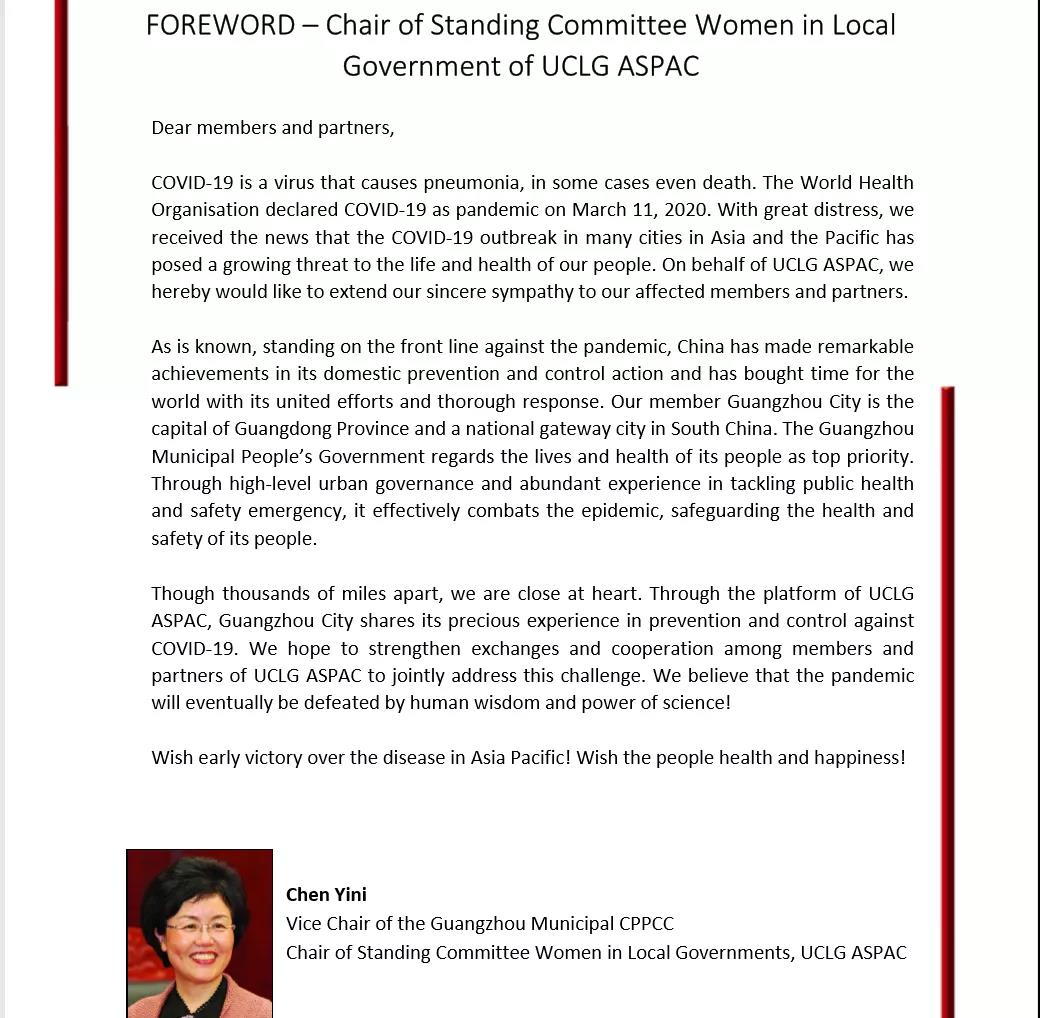 FOREWORD – Chair of Standing Committee Women in Local Government of UCLG ASPAC

Dear members and partners,

COVID-19 is a virus that causes pneumonia, in some cases even death. The World Health Organisation declared COVID-19 as pandemic on March 11, 2020. With great distress, we received the news that the COVID-19 outbreak in many cities in Asia and the Pacific has posed a growing threat to the life and health of our people. On behalf of UCLG ASPAC, we hereby would like to extend our sincere sympathy to our affected members and partners.

As is known, standing on the front line against the pandemic, China has made remarkable achievements in its domestic prevention and control action and has bought time for the world with its united efforts and thorough response. Our member Guangzhou City is the capital of Guangdong Province and a national gateway city in South China. The Guangzhou Municipal People's Government regards the lives and health of its people as top priority. Through high-level urban governance and abundant experience in tackling public health and safety emergency, it effectively combats the epidemic, safeguarding the health and safety of its people.

Though thousands of miles apart, we are close at heart. Through the platform of UCLG ASPAC, Guangzhou City shares its precious experience in prevention and control against COVID-19. We hope to strengthen exchanges and cooperation among members and partners of UCLG ASPAC to jointly address this challenge. We believe that the pandemic will eventually be defeated by human wisdom and power of science!

Wish early victory over the disease in Asia Pacific! Wish the people health and happiness!

Chen Yini
Vice Chair of the Guangzhou Municipal CPPCC
Chair of Standing Committee Women in Local Governments, UCLG ASPAC